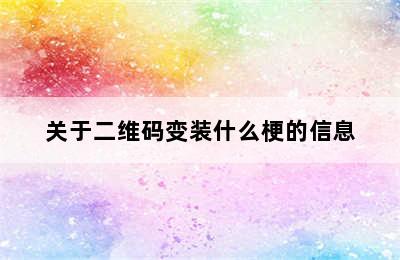 关于二维码变装什么梗的信息